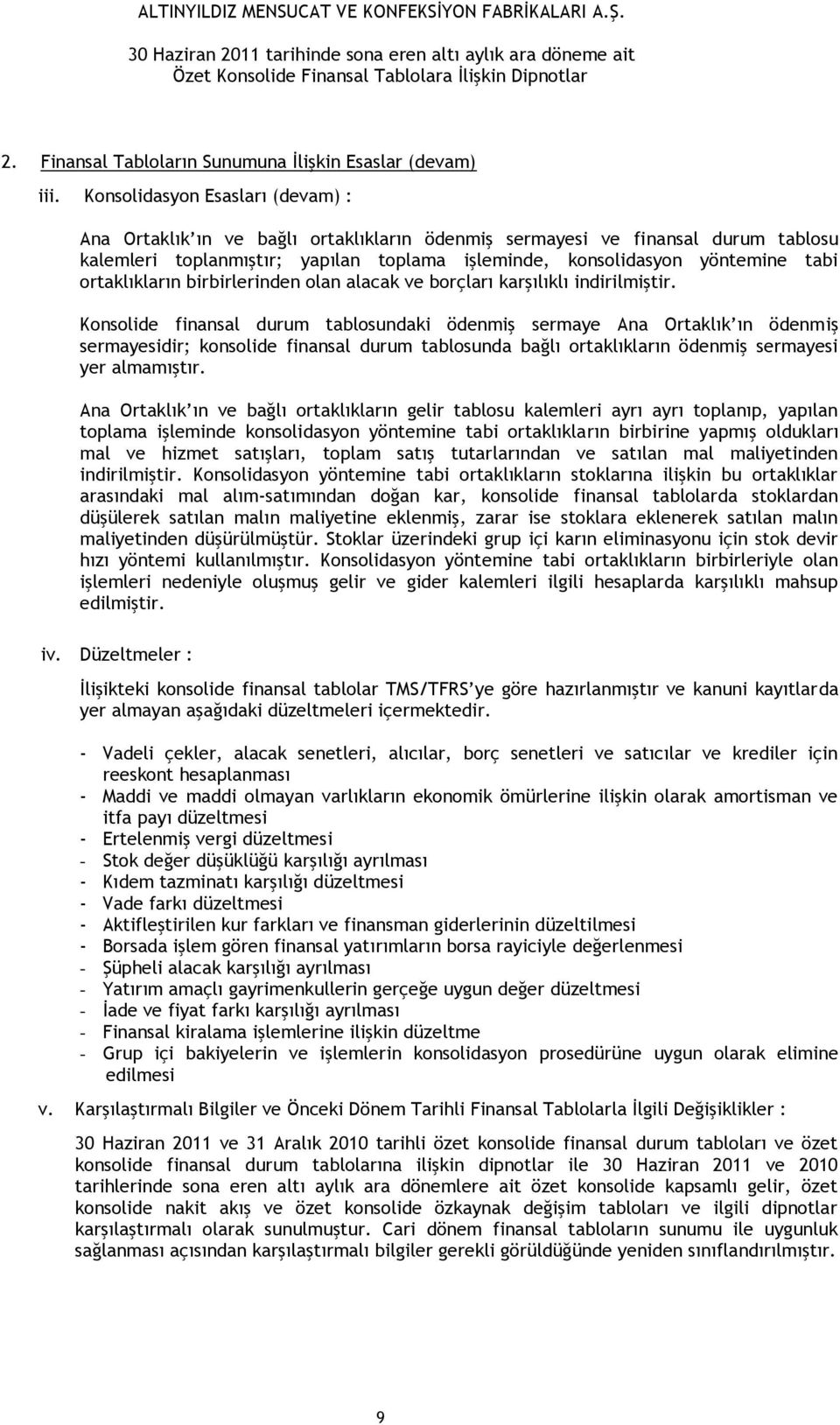 ALTINYILDIZ MENSUCAT VE KONFEKSİYON FABRİKALARI A.Ş.
30 Haziran 2011 tarihinde sona eren altı aylık ara döneme ait
Özet Konsolide Finansal Tablolara İlişkin Dipnotlar

2. Finansal Tabloların Sunumuna İlişkin Esaslar (devam)

iii. Konsolidasyon Esasları (devam) :

Ana Ortaklık'ın ve bağlı ortaklıkların ödenmiş sermayesi ve finansal durum tablosu kalemleri toplanmıştır; yapılan toplama işleminde, konsolidasyon yöntemine tabi ortaklıkların birbirlerinden olan alacak ve borçları karşılıklı indirilmiştir.

Konsolide finansal durum tablosundaki ödenmiş sermaye Ana Ortaklık'ın ödenmiş sermayesidir; konsolide finansal durum tablosunda bağlı ortaklıkların ödenmiş sermayesi yer almamıştır.

Ana Ortaklık'ın ve bağlı ortaklıkların gelir tablosu kalemleri ayrı ayrı toplanıp, yapılan toplama işleminde konsolidasyon yöntemine tabi ortaklıkların birbirine yapmış oldukları mal ve hizmet satışları, toplam satış tutarlarından ve satılan mal maliyetinden indirilmiştir. Konsolidasyon yöntemine tabi ortaklıkların stoklarına ilişkin bu ortaklıklar arasındaki mal alım-satımından doğan kar, konsolide finansal tablolarda stoklardan düşülerek satılan malın maliyetine eklenmiş, zarar ise stoklara eklenerek satılan malın maliyetinden düşürülmüştür. Stoklar üzerindeki grup içi karın eliminasyonu için stok devir hızı yöntemi kullanılmıştır. Konsolidasyon yöntemine tabi ortaklıkların birbirleriyle olan işlemleri nedeniyle oluşmuş gelir ve gider kalemleri ilgili hesaplarda karşılıklı mahsup edilmiştir.

iv. Düzeltmeler :

İlişikteki konsolide finansal tablolar TMS/TFRS'ye göre hazırlanmıştır ve kanuni kayıtlarda yer almayan aşağıdaki düzeltmeleri içermektedir.

- Vadeli çekler, alacak senetleri, alıcılar, borç senetleri ve satıcılar ve krediler için reeskont hesaplanması
- Maddi ve maddi olmayan varlıkların ekonomik ömürlerine ilişkin olarak amortisman ve itfa payı düzeltmesi
- Ertelenmiş vergi düzeltmesi
- Stok değer düşüklüğü karşılığı ayrılması
- Kıdem tazminatı karşılığı düzeltmesi
- Vade farkı düzeltmesi
- Aktifleştirilen kur farkları ve finansman giderlerinin düzeltilmesi
- Borsada işlem gören finansal yatırımların borsa rayiciyle değerlenmesi
- Şüpheli alacak karşılığı ayrılması
- Yatırım amaçlı gayrimenkullerin gerçeğe uygun değer düzeltmesi
- İade ve fiyat farkı karşılığı ayrılması
- Finansal kiralama işlemlerine ilişkin düzeltme
- Grup içi bakiyelerin ve işlemlerin konsolidasyon prosedürüne uygun olarak elimine edilmesi

v. Karşılaştırmalı Bilgiler ve Önceki Dönem Tarihli Finansal Tablolarla İlgili Değişiklikler :

30 Haziran 2011 ve 31 Aralık 2010 tarihli özet konsolide finansal durum tabloları ve özet konsolide finansal durum tablolarına ilişkin dipnotlar ile 30 Haziran 2011 ve 2010 tarihlerinde sona eren altı aylık ara dönemlere ait özet konsolide kapsamlı gelir, özet konsolide nakit akış ve özet konsolide özkaynak değişim tabloları ve ilgili dipnotlar karşılaştırmalı olarak sunulmuştur. Cari dönem finansal tabloların sunumu ile uygunluk sağlanması açısından karşılaştırmalı bilgiler gerekli görüldüğünde yeniden sınıflandırılmıştır.

9